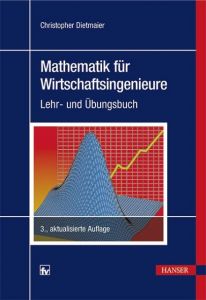 Christopher Dietmaier

Mathematik für Wirtschaftsingenieure

Lehr- und Übungsbuch

3., aktualisierte Auflage

fv

HANSER